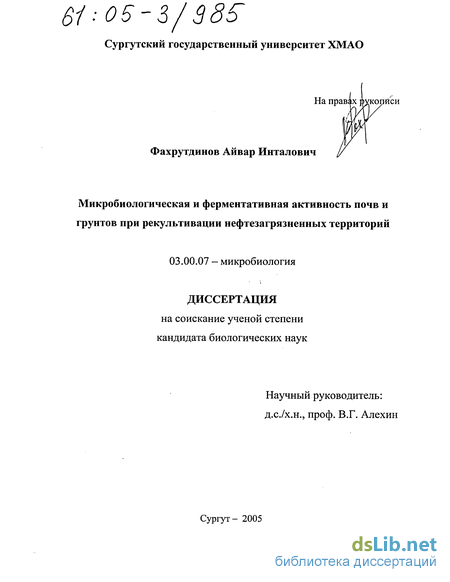 61:05-3/985

Сургутский государственный университет ХМАО

На правах рукописи

Фахрутдинов Айвар Инталович

Микробиологическая и ферментативная активность почв и грунтов при рекультивации нефтезагрязненных территорий

03.00.07 – микробиология

ДИССЕРТАЦИЯ
на соискание ученой степени
кандидата биологических наук

Научный руководитель:
д.с./х.н., проф. В.Г. Алехин

Сургут – 2005

dsLib.net
библиотека диссертаций